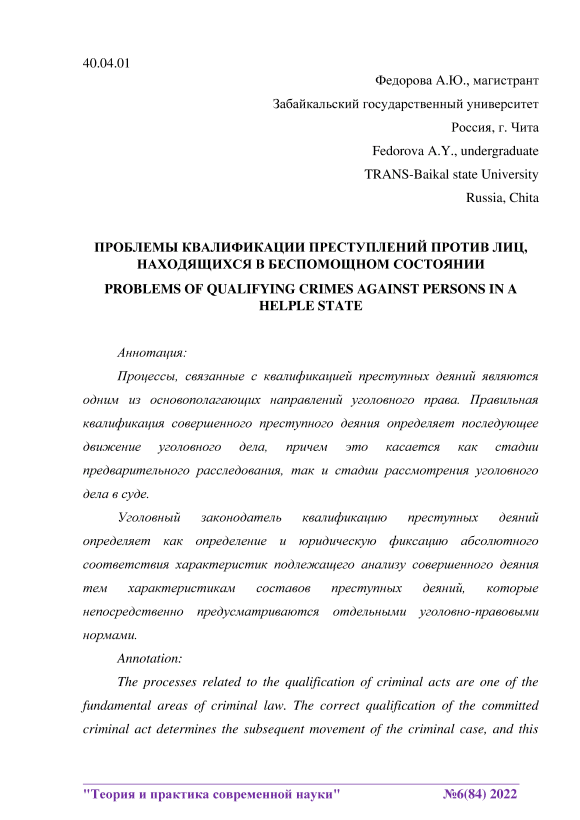 40.04.01

Федорова А.Ю., магистрант

Забайкальский государственный университет

Россия, г. Чита

Fedorova A.Y., undergraduate

TRANS-Baikal state University

Russia, Chita

ПРОБЛЕМЫ КВАЛИФИКАЦИИ ПРЕСТУПЛЕНИЙ ПРОТИВ ЛИЦ, НАХОДЯЩИХСЯ В БЕСПОМОЩНОМ СОСТОЯНИИ

PROBLEMS OF QUALIFYING CRIMES AGAINST PERSONS IN A HELPLE STATE

Аннотация:

Процессы, связанные с квалификацией преступных деяний являются одним из основополагающих направлений уголовного права. Правильная квалификация совершенного преступного деяния определяет последующее движение уголовного дела, причем это касается как стадии предварительного расследования, так и стадии рассмотрения уголовного дела в суде.

Уголовный законодатель квалификацию преступных деяний определяет как определение и юридическую фиксацию абсолютного соответствия характеристик подлежащего анализу совершенного деяния тем характеристикам составов преступных деяний, которые непосредственно предусматриваются отдельными уголовно-правовыми нормами.

Annotation:

The processes related to the qualification of criminal acts are one of the fundamental areas of criminal law. The correct qualification of the committed criminal act determines the subsequent movement of the criminal case, and this

"Теория и практика современной науки" №6(84) 2022